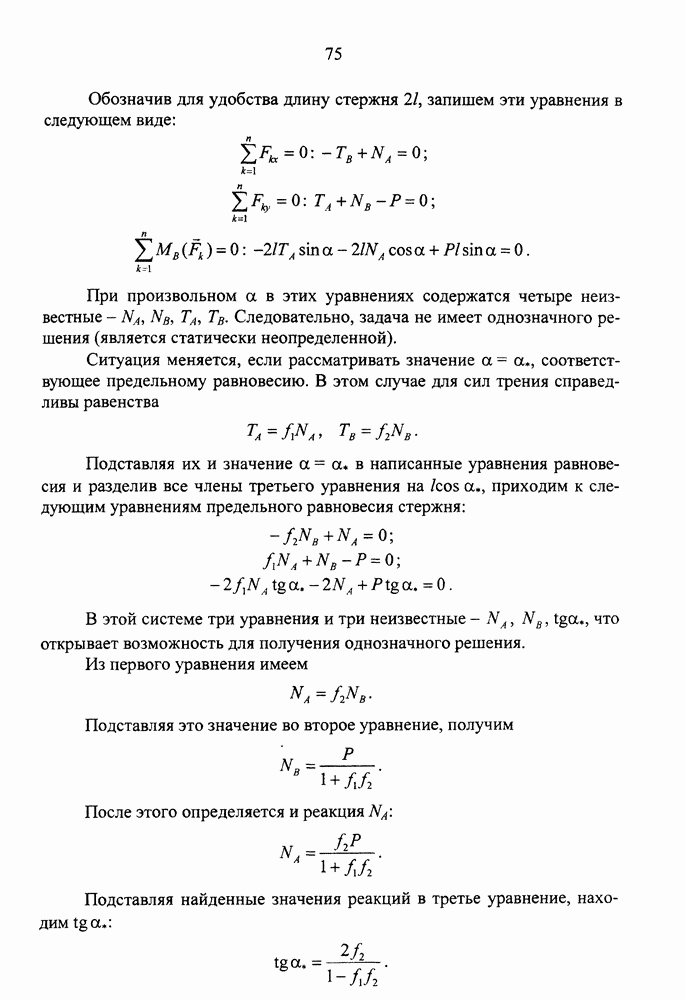 75

Обозначив для удобства длину стержня $2l$, запишем эти уравнения в следующем виде:

$\sum_{k=1}^{n} F_{kx} = 0: -T_B + N_A = 0;$

$\sum_{k=1}^{n} F_{ky} = 0: T_A + N_B - P = 0;$

$\sum_{k=1}^{n} M_B(\vec{F}_k) = 0: -2lT_A \sin\alpha - 2lN_A \cos\alpha + Pl\sin\alpha = 0.$

При произвольном $\alpha$ в этих уравнениях содержатся четыре неизвестные – $N_A$, $N_B$, $T_A$, $T_B$. Следовательно, задача не имеет однозначного решения (является статически неопределенной).

Ситуация меняется, если рассматривать значение $\alpha = \alpha_*$, соответствующее предельному равновесию. В этом случае для сил трения справедливы равенства

$T_A = f_1 N_A, \quad T_B = f_2 N_B.$

Подставляя их и значение $\alpha = \alpha_*$ в написанные уравнения равновесия и разделив все члены третьего уравнения на $l\cos\alpha_*$, приходим к следующим уравнениям предельного равновесия стержня:

$-f_2 N_B + N_A = 0;$
$f_1 N_A + N_B - P = 0;$
$-2f_1 N_A \operatorname{tg}\alpha_* - 2N_A + P\operatorname{tg}\alpha_* = 0.$

В этой системе три уравнения и три неизвестные – $N_A$, $N_B$, $\operatorname{tg}\alpha_*$, что открывает возможность для получения однозначного решения.

Из первого уравнения имеем

$N_A = f_2 N_B.$

Подставляя это значение во второе уравнение, получим

$N_B = \frac{P}{1 + f_1 f_2}.$

После этого определяется и реакция $N_A$:

$N_A = \frac{f_2 P}{1 + f_1 f_2}.$

Подставляя найденные значения реакций в третье уравнение, находим $\operatorname{tg}\alpha_*$:

$\operatorname{tg}\alpha_* = \frac{2f_2}{1 - f_1 f_2}.$